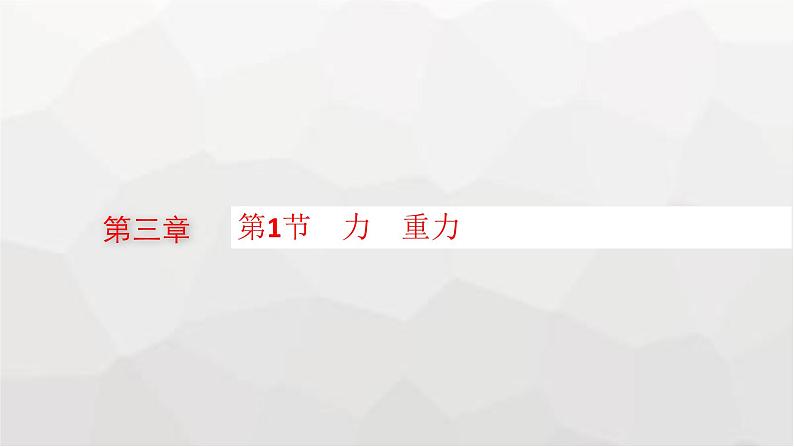 第三章

第1节　力　重力